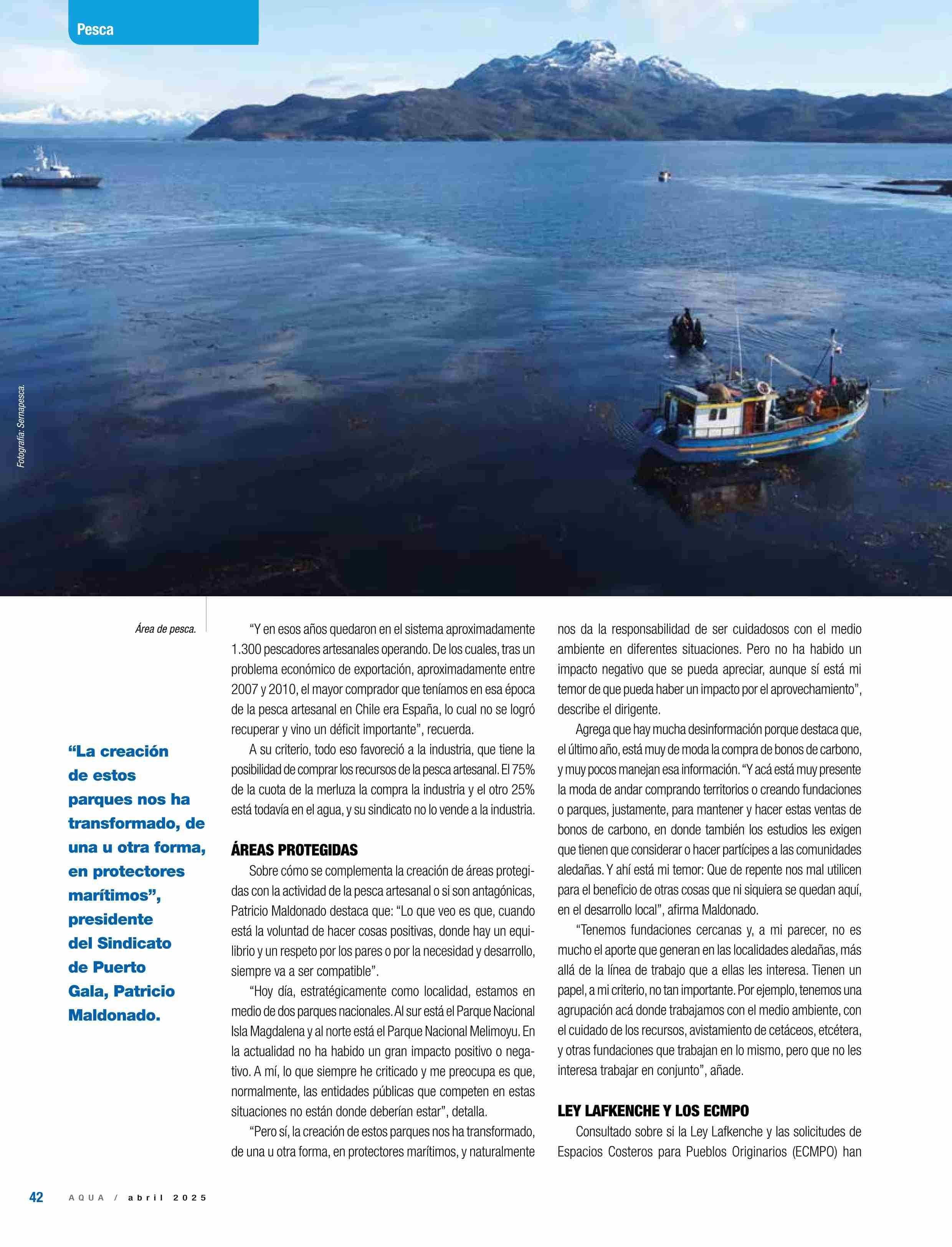 Pesca

Fotografía: Sernapesca.

Área de pesca.

“La creación de estos parques nos ha transformado, de una u otra forma, en protectores marítimos”, presidente del Sindicato de Puerto Gala, Patricio Maldonado.

“Y en esos años quedaron en el sistema aproximadamente 1.300 pescadores artesanales operando. De los cuales, tras un problema económico de exportación, aproximadamente entre 2007 y 2010, el mayor comprador que teníamos en esa época de la pesca artesanal en Chile era España, lo cual no se logró recuperar y vino un déficit importante”, recuerda.

A su criterio, todo eso favoreció a la industria, que tiene la posibilidad de comprar los recursos de la pesca artesanal. El 75% de la cuota de la merluza la compra la industria y el otro 25% está todavía en el agua, y su sindicato no lo vende a la industria.

ÁREAS PROTEGIDAS

Sobre cómo se complementa la creación de áreas protegidas con la actividad de la pesca artesanal o si son antagónicas, Patricio Maldonado destaca que: “Lo que veo es que, cuando está la voluntad de hacer cosas positivas, donde hay un equilibrio y un respeto por los pares o por la necesidad y desarrollo, siempre va a ser compatible”.

“Hoy día, estratégicamente como localidad, estamos en medio de dos parques nacionales. Al sur está el Parque Nacional Isla Magdalena y al norte está el Parque Nacional Melimoyu. En la actualidad no ha habido un gran impacto positivo o negativo. A mí, lo que siempre he criticado y me preocupa es que, normalmente, las entidades públicas que competen en estas situaciones no están donde deberían estar”, detalla.

“Pero sí, la creación de estos parques nos ha transformado, de una u otra forma, en protectores marítimos, y naturalmente nos da la responsabilidad de ser cuidadosos con el medio ambiente en diferentes situaciones. Pero no ha habido un impacto negativo que se pueda apreciar, aunque sí está mi temor de que pueda haber un impacto por el aprovechamiento”, describe el dirigente.

Agrega que hay mucha desinformación porque destaca que, el último año, está muy de moda la compra de bonos de carbono, y muy pocos manejan esa información. “Y acá está muy presente la moda de andar comprando territorios o creando fundaciones o parques, justamente, para mantener y hacer estas ventas de bonos de carbono, en donde también los estudios les exigen que tienen que considerar o hacer partícipes a las comunidades aledañas. Y ahí está mi temor: Que de repente nos mal utilicen para el beneficio de otras cosas que ni siquiera se quedan aquí, en el desarrollo local”, afirma Maldonado.

“Tenemos fundaciones cercanas y, a mi parecer, no es mucho el aporte que generan en las localidades aledañas, más allá de la línea de trabajo que a ellas les interesa. Tienen un papel, a mi criterio, no tan importante. Por ejemplo, tenemos una agrupación acá donde trabajamos con el medio ambiente, con el cuidado de los recursos, avistamiento de cetáceos, etcétera, y otras fundaciones que trabajan en lo mismo, pero que no les interesa trabajar en conjunto”, añade.

LEY LAFKENCHE Y LOS ECMPO

Consultado sobre si la Ley Lafkenche y las solicitudes de Espacios Costeros para Pueblos Originarios (ECMPO) han

42 AQUA / abril 2025